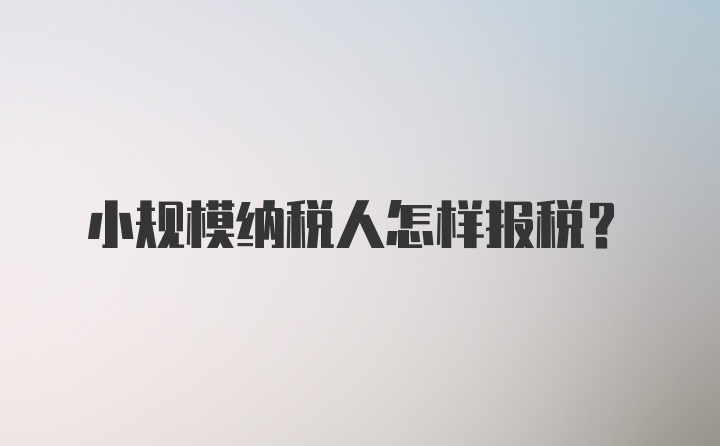 小规模纳税人怎样报税？